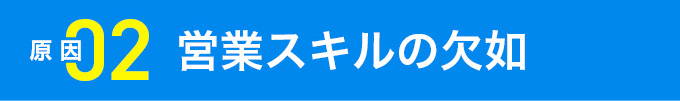 原因02 営業スキルの欠如